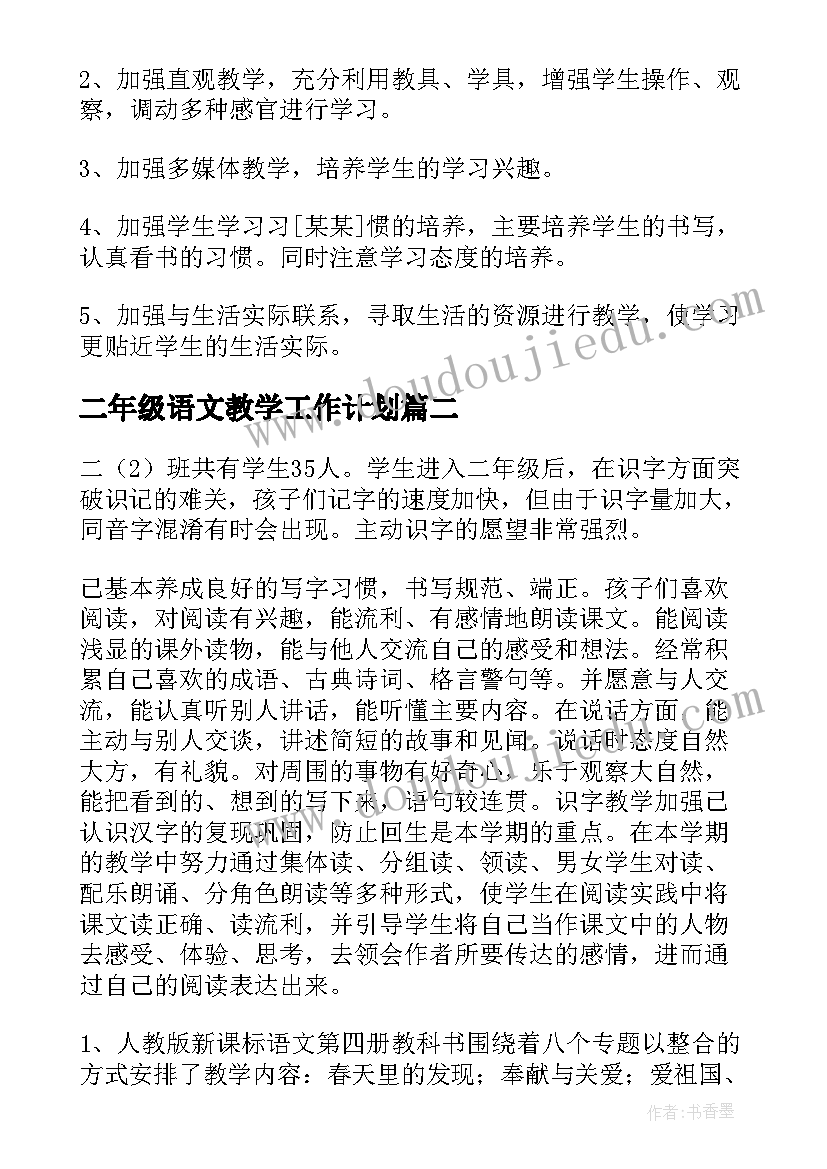 2、加强直观教学，充分利用教具、学具，增强学生操作、观察，调动多种感官进行学习。

3、加强多媒体教学，培养学生的学习兴趣。

4、加强学生学习习[某某]惯的培养，主要培养学生的书写，认真看书的习惯。同时注意学习态度的培养。

5、加强与生活实际联系，寻取生活的资源进行教学，使学习更贴近学生的生活实际。

二年级语文教学工作计划篇二

二（2）班共有学生35人。学生进入二年级后，在识字方面突破识记的难关，孩子们记字的速度加快，但由于识字量加大，同音字混淆有时会出现。主动识字的愿望非常强烈。

已基本养成良好的写字习惯，书写规范、端正。孩子们喜欢阅读，对阅读有兴趣，能流利、有感情地朗读课文。能阅读浅显的课外读物，能与他人交流自己的感受和想法。经常积累自己喜欢的成语、古典诗词、格言警句等。并愿意与人交流，能认真听别人讲话，能听懂主要内容。在说话方面，能主动与别人交谈，讲述简短的故事和见闻。说话时态度自然大方，有礼貌。对周围的事物有好奇心，乐于观察大自然，能把看到的、想到的写下来，语句较连贯。识字教学加强已认识汉字的复现巩固，防止回生是本学期的重点。在本学期的教学中努力通过集体读、分组读、领读、男女学生对读、配乐朗诵、分角色朗读等多种形式，使学生在阅读实践中将课文读正确、读流利，并引导学生将自己当作课文中的人物去感受、体验、思考，去领会作者所要传达的感情，进而通过自己的阅读表达出来。

1、人教版新课标语文第四册教科书围绕着八个专题以整合的方式安排了教学内容：春天里的发现；奉献与关爱；爱祖国、

www.doudoujiedu.com

作者：书香墨